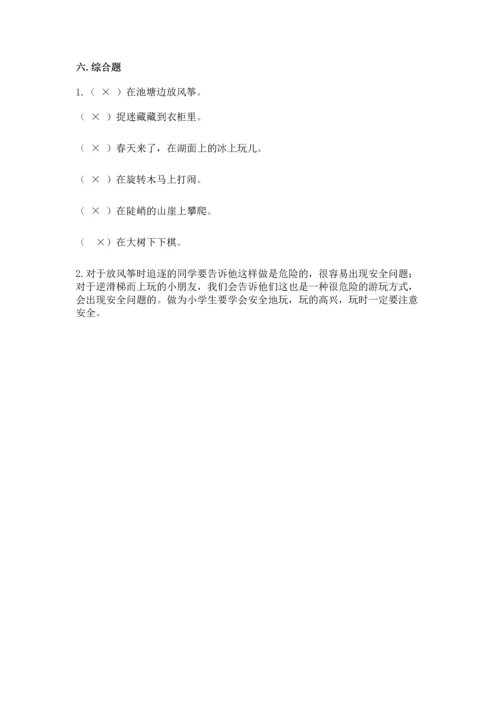 六. 综合题

1. （ × ）在池塘边放风筝。

（ × ）捉迷藏藏到衣柜里。

（ × ）春天来了，在湖面上的冰上玩儿。

（ × ）在旋转木马上打闹。

（ × ）在陡峭的山崖上攀爬。

（ ×）在大树下下棋。

2. 对于放风筝时追逐的同学要告诉他这样做是危险的，很容易出现安全问题；对于逆滑梯而上玩的小朋友，我们会告诉他们这也是一种很危险的游玩方式，会出现安全问题的。做为小学生要学会安全地玩，玩的高兴，玩时一定要注意安全。